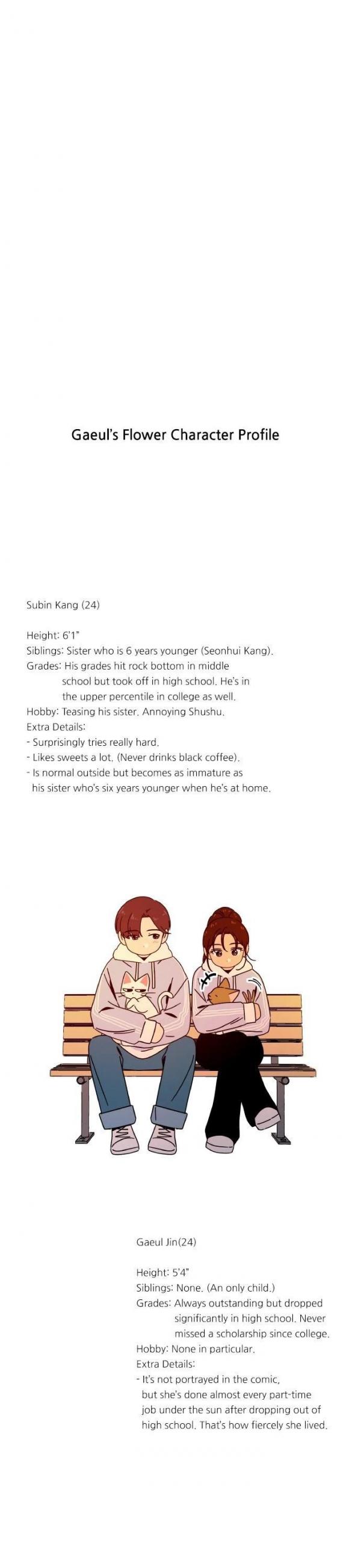 Gaeul's Flower Character Profile

Subin Kang (24)

Height: 6'1"
Siblings: Sister who is 6 years younger (Seonhui Kang).
Grades: His grades hit rock bottom in middle school but took off in high school. He's in the upper percentile in college as well.
Hobby: Teasing his sister. Annoying Shushu.
Extra Details:
- Surprisingly tries really hard.
- Likes sweets a lot. (Never drinks black coffee).
- Is normal outside but becomes as immature as his sister who's six years younger when he's at home.

Gaeul Jin(24)

Height: 5'4"
Siblings: None. (An only child.)
Grades: Always outstanding but dropped significantly in high school. Never missed a scholarship since college.
Hobby: None in particular.
Extra Details:
- It's not portrayed in the comic, but she's done almost every part-time job under the sun after dropping out of high school. That's how fiercely she lived.